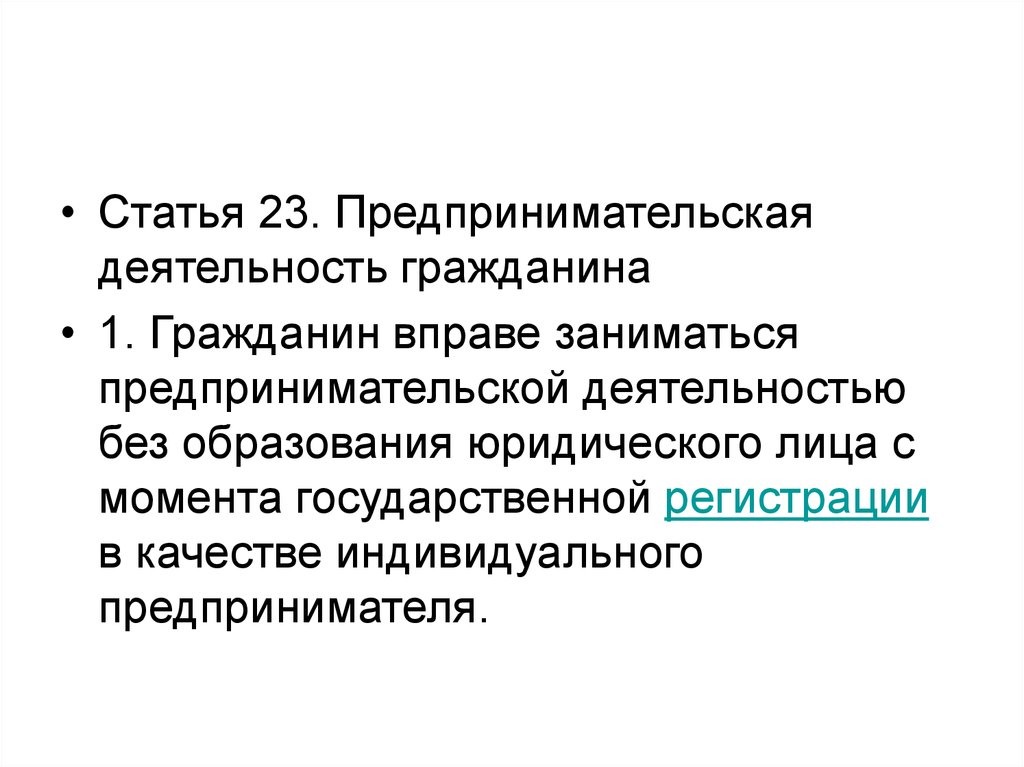 • Статья 23. Предпринимательская деятельность гражданина

• 1. Гражданин вправе заниматься предпринимательской деятельностью без образования юридического лица с момента государственной регистрации в качестве индивидуального предпринимателя.